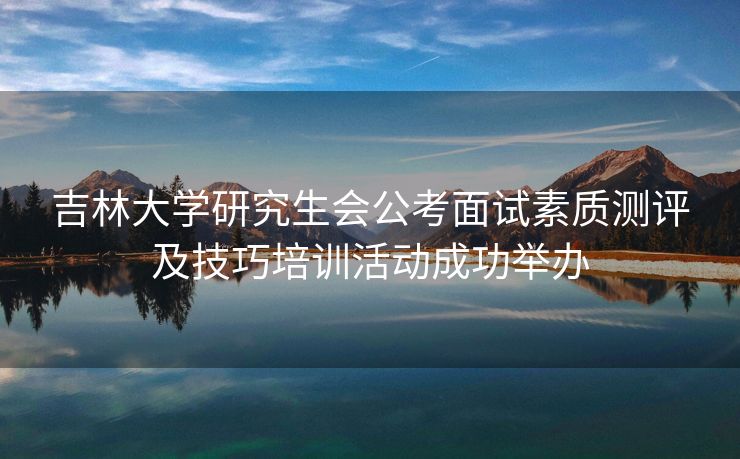 吉林大学研究生会公考面试素质测评及技巧培训活动成功举办